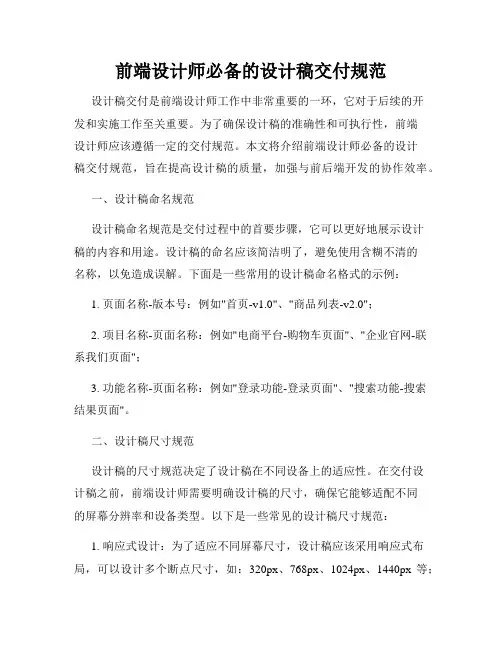 前端设计师必备的设计稿交付规范

设计稿交付是前端设计师工作中非常重要的一环，它对于后续的开发和实施工作至关重要。为了确保设计稿的准确性和可执行性，前端设计师应该遵循一定的交付规范。本文将介绍前端设计师必备的设计稿交付规范，旨在提高设计稿的质量，加强与前后端开发的协作效率。

一、设计稿命名规范

设计稿命名规范是交付过程中的首要步骤，它可以更好地展示设计稿的内容和用途。设计稿的命名应该简洁明了，避免使用含糊不清的名称，以免造成误解。下面是一些常用的设计稿命名格式的示例：

1. 页面名称-版本号：例如"首页-v1.0"、"商品列表-v2.0"；

2. 项目名称-页面名称：例如"电商平台-购物车页面"、"企业官网-联系我们页面"；

3. 功能名称-页面名称：例如"登录功能-登录页面"、"搜索功能-搜索结果页面"。

二、设计稿尺寸规范

设计稿的尺寸规范决定了设计稿在不同设备上的适应性。在交付设计稿之前，前端设计师需要明确设计稿的尺寸，确保它能够适配不同的屏幕分辨率和设备类型。以下是一些常见的设计稿尺寸规范：

1. 响应式设计：为了适应不同屏幕尺寸，设计稿应该采用响应式布局，可以设计多个断点尺寸，如：320px、768px、1024px、1440px 等；